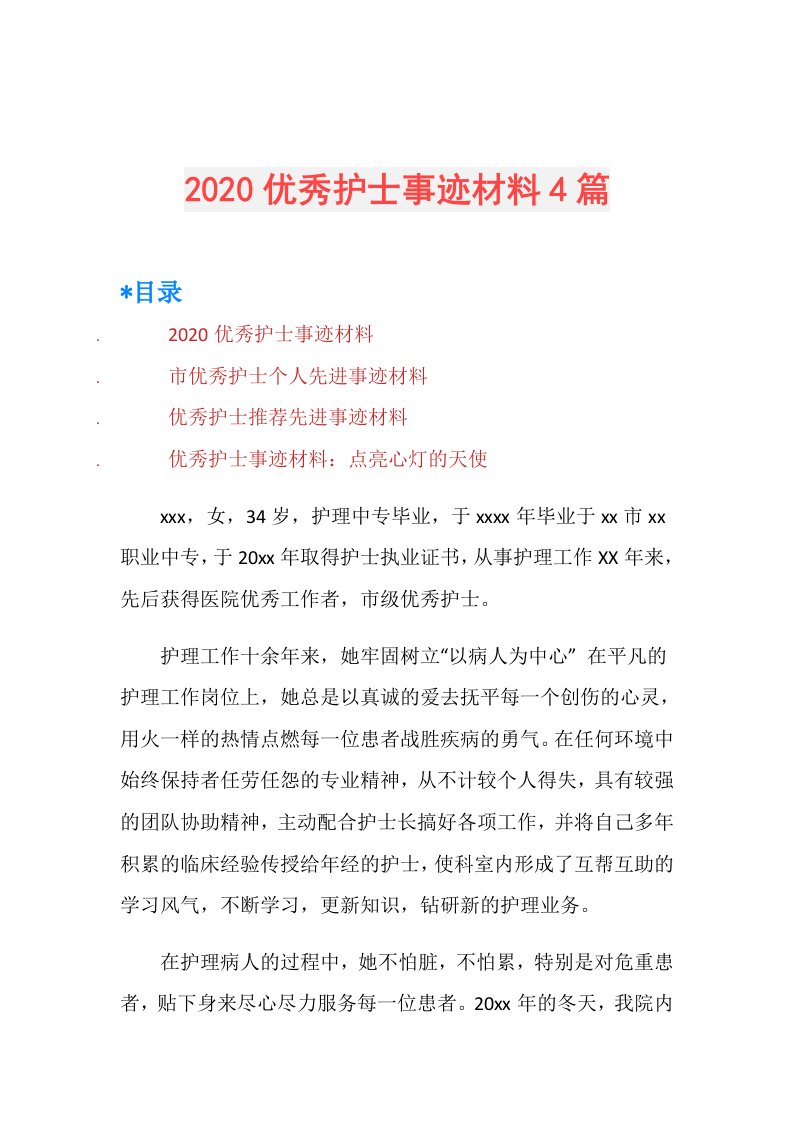 2020优秀护士事迹材料4篇

*目录

. 2020优秀护士事迹材料

. 市优秀护士个人先进事迹材料

. 优秀护士推荐先进事迹材料

. 优秀护士事迹材料：点亮心灯的天使

xxx，女，34岁，护理中专毕业，于xxxx年毕业于xx市xx职业中专，于20xx年取得护士执业证书，从事护理工作XX年来，先后获得医院优秀工作者，市级优秀护士。

护理工作十余年来，她牢固树立“以病人为中心” 在平凡的护理工作岗位上，她总是以真诚的爱去抚平每一个创伤的心灵，用火一样的热情点燃每一位患者战胜疾病的勇气。在任何环境中始终保持者任劳任怨的专业精神，从不计较个人得失，具有较强的团队协助精神，主动配合护士长搞好各项工作，并将自己多年积累的临床经验传授给年经的护士，使科室内形成了互帮互助的学习风气，不断学习，更新知识，钻研新的护理业务。

在护理病人的过程中，她不怕脏，不怕累，特别是对危重患者，贴下身来尽心尽力服务每一位患者。20xx年的冬天，我院内